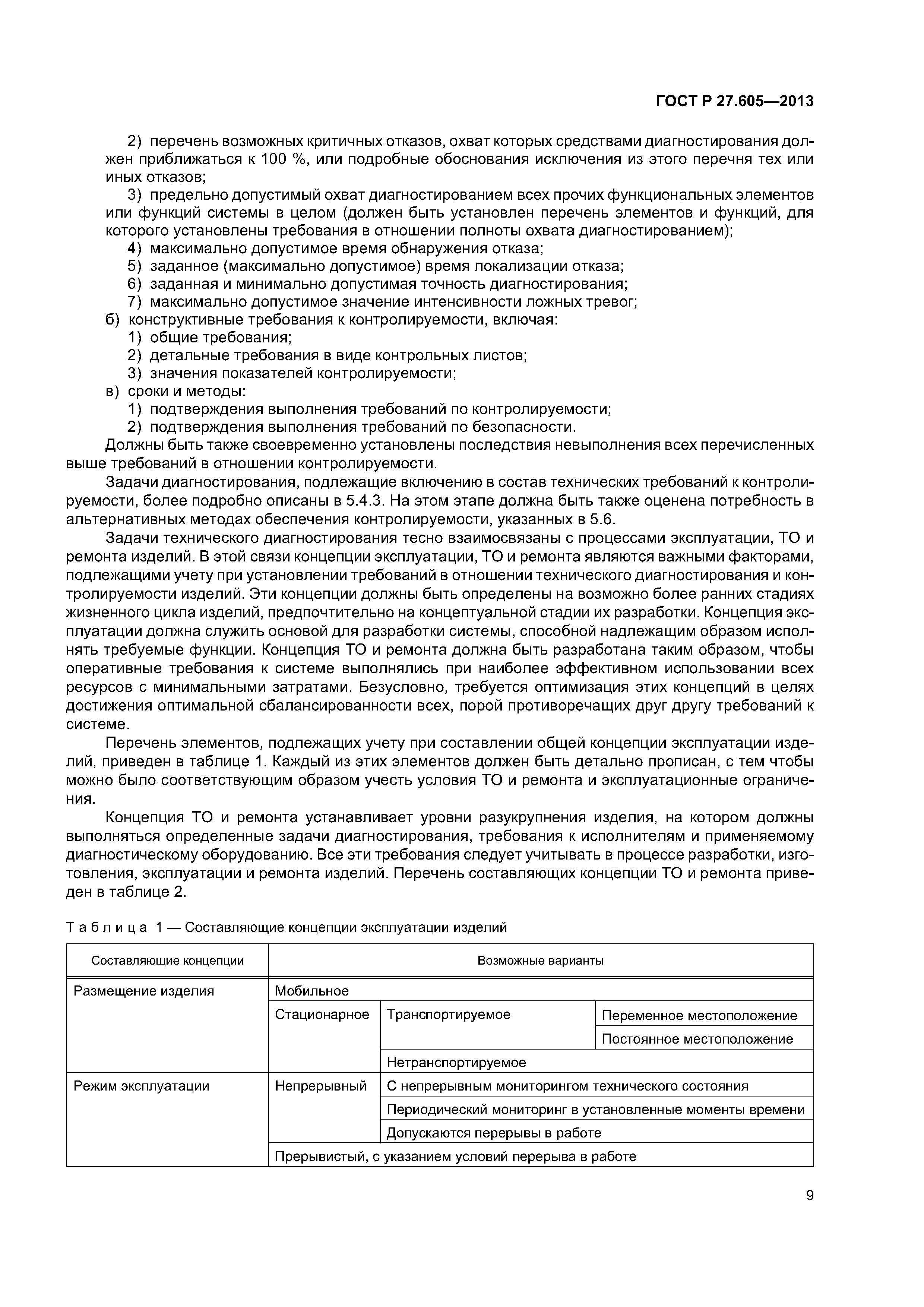 ГОСТ Р 27.605—2013

2) перечень возможных критичных отказов, охват которых средствами диагностирования должен приближаться к 100 %, или подробные обоснования исключения из этого перечня тех или иных отказов;
3) предельно допустимый охват диагностированием всех прочих функциональных элементов или функций системы в целом (должен быть установлен перечень элементов и функций, для которого установлены требования в отношении полноты охвата диагностированием);
4) максимально допустимое время обнаружения отказа;
5) заданное (максимально допустимое) время локализации отказа;
6) заданная и минимально допустимая точность диагностирования;
7) максимально допустимое значение интенсивности ложных тревог;
б) конструктивные требования к контролируемости, включая:
1) общие требования;
2) детальные требования в виде контрольных листов;
3) значения показателей контролируемости;
в) сроки и методы:
1) подтверждения выполнения требований по контролируемости;
2) подтверждения выполнения требований по безопасности.
Должны быть также своевременно установлены последствия невыполнения всех перечисленных выше требований в отношении контролируемости.

Задачи диагностирования, подлежащие включению в состав технических требований к контролируемости, более подробно описаны в 5.4.3. На этом этапе должна быть также оценена потребность в альтернативных методах обеспечения контролируемости, указанных в 5.6.

Задачи технического диагностирования тесно взаимосвязаны с процессами эксплуатации, ТО и ремонта изделий. В этой связи концепции эксплуатации, ТО и ремонта являются важными факторами, подлежащими учету при установлении требований в отношении технического диагностирования и контролируемости изделий. Эти концепции должны быть определены на возможно более ранних стадиях жизненного цикла изделий, предпочтительно на концептуальной стадии их разработки. Концепция эксплуатации должна служить основой для разработки системы, способной надлежащим образом исполнять требуемые функции. Концепция ТО и ремонта должна быть разработана таким образом, чтобы оперативные требования к системе выполнялись при наиболее эффективном использовании всех ресурсов с минимальными затратами. Безусловно, требуется оптимизация этих концепций в целях достижения оптимальной сбалансированности всех, порой противоречащих друг другу требований к системе.

Перечень элементов, подлежащих учету при составлении общей концепции эксплуатации изделий, приведен в таблице 1. Каждый из этих элементов должен быть детально прописан, с тем чтобы можно было соответствующим образом учесть условия ТО и ремонта и эксплуатационные ограничения.

Концепция ТО и ремонта устанавливает уровни разукрупнения изделия, на котором должны выполняться определенные задачи диагностирования, требования к исполнителям и применяемому диагностическому оборудованию. Все эти требования следует учитывать в процессе разработки, изготовления, эксплуатации и ремонта изделий. Перечень составляющих концепции ТО и ремонта приведен в таблице 2.

Таблица 1 — Составляющие концепции эксплуатации изделий

| Составляющие концепции | Возможные варианты | | |
|---|---|---|---|
| Размещение изделия | Мобильное | | |
| | Стационарное | Транспортируемое | Переменное местоположение |
| | | | Постоянное местоположение |
| | | Нетранспортируемое | |
| Режим эксплуатации | Непрерывный | С непрерывным мониторингом технического состояния | |
| | | Периодический мониторинг в установленные моменты времени | |
| | | Допускаются перерывы в работе | |
| | Прерывистый, с указанием условий перерыва в работе | | |

9